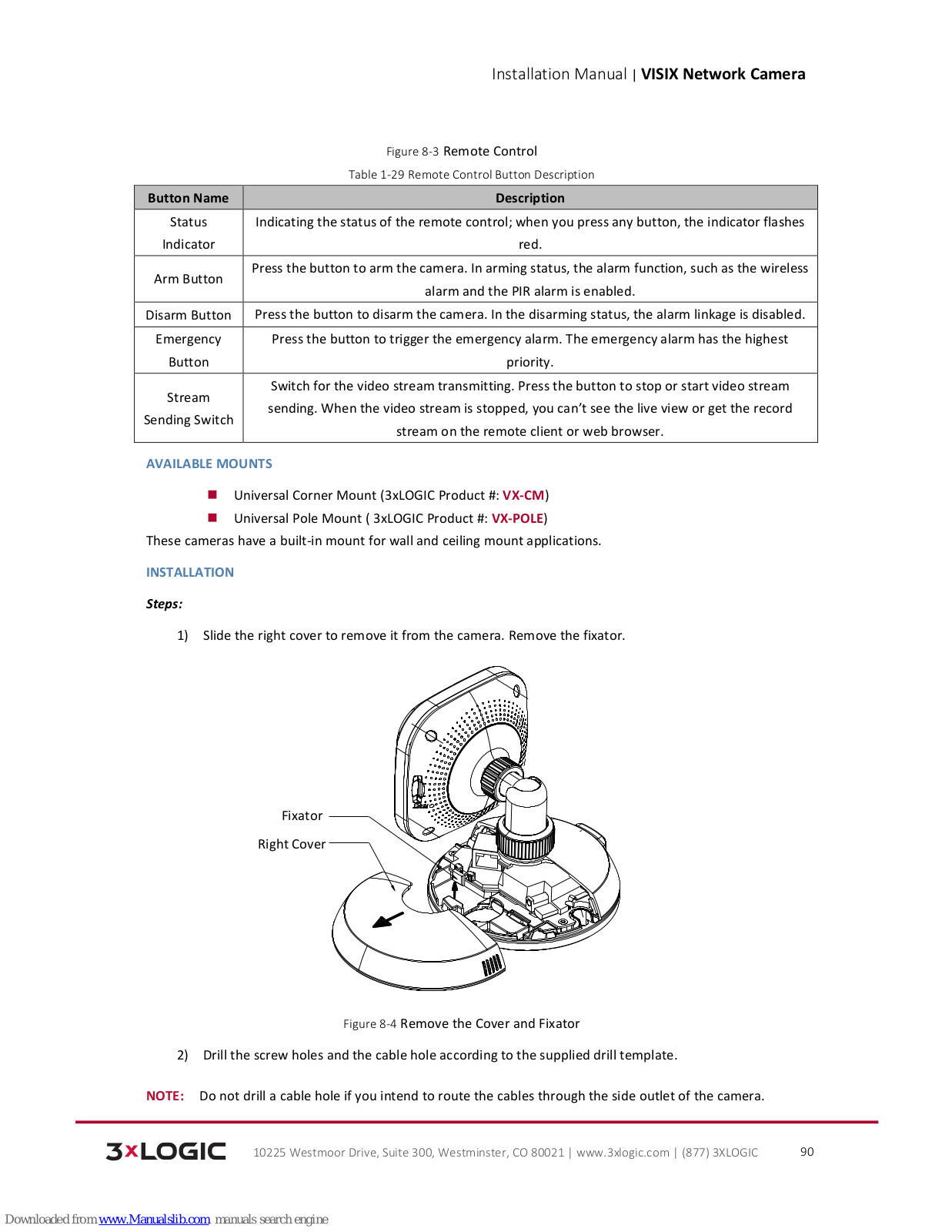 Installation Manual | VISIX Network Camera

Figure 8-3 Remote Control

Table 1-29 Remote Control Button Description

| Button Name | Description |
|---|---|
| Status Indicator | Indicating the status of the remote control; when you press any button, the indicator flashes red. |
| Arm Button | Press the button to arm the camera. In arming status, the alarm function, such as the wireless alarm and the PIR alarm is enabled. |
| Disarm Button | Press the button to disarm the camera. In the disarming status, the alarm linkage is disabled. |
| Emergency Button | Press the button to trigger the emergency alarm. The emergency alarm has the highest priority. |
| Stream Sending Switch | Switch for the video stream transmitting. Press the button to stop or start video stream sending. When the video stream is stopped, you can't see the live view or get the record stream on the remote client or web browser. |

AVAILABLE MOUNTS

Universal Corner Mount (3xLOGIC Product #: VX-CM)

Universal Pole Mount ( 3xLOGIC Product #: VX-POLE)

These cameras have a built-in mount for wall and ceiling mount applications.

INSTALLATION

Steps:

1) Slide the right cover to remove it from the camera. Remove the fixator.

Fixator

Right Cover

Figure 8-4 Remove the Cover and Fixator

2) Drill the screw holes and the cable hole according to the supplied drill template.

NOTE: Do not drill a cable hole if you intend to route the cables through the side outlet of the camera.

3xLOGIC 10225 Westmoor Drive, Suite 300, Westminster, CO 80021 | www.3xlogic.com | (877) 3XLOGIC 90

Downloaded from www.Manualslib.com manuals search engine